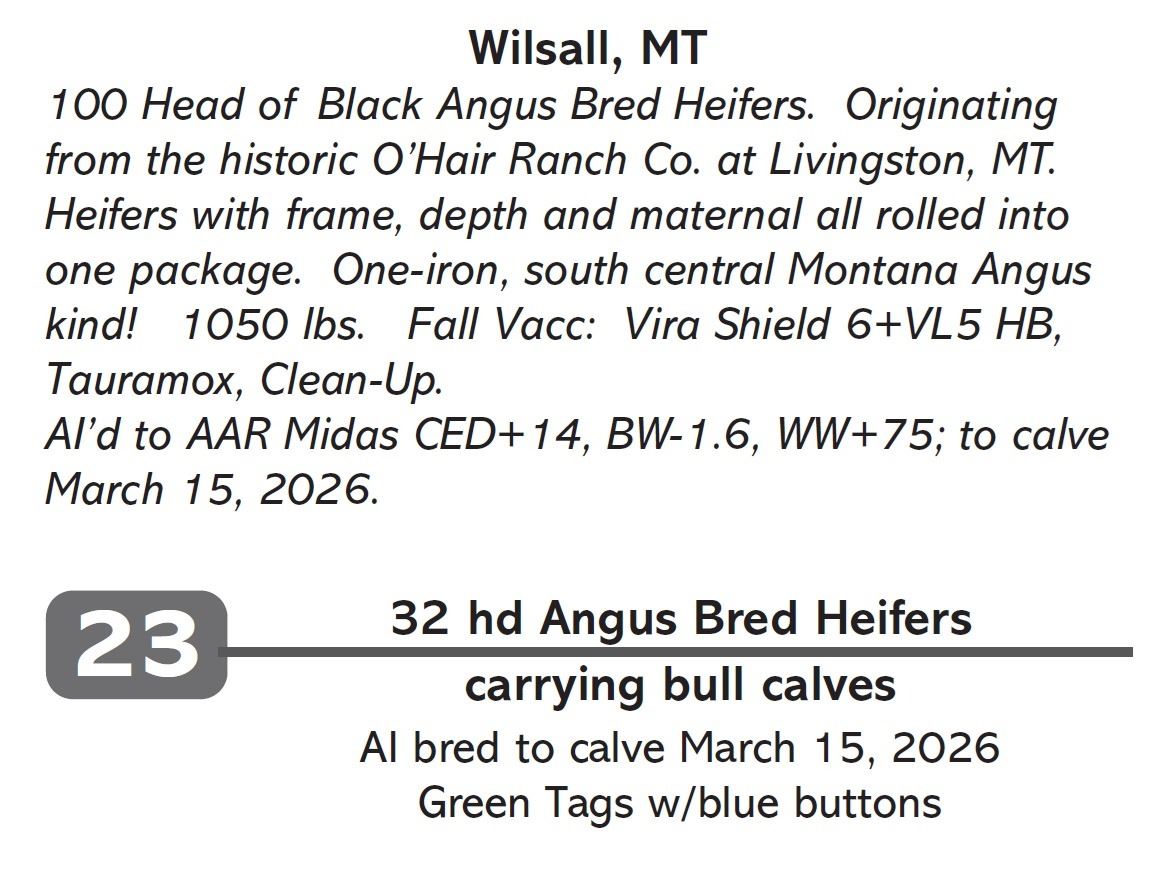 Wilsall, MT

100 Head of Black Angus Bred Heifers. Originating from the historic O'Hair Ranch Co. at Livingston, MT. Heifers with frame, depth and maternal all rolled into one package. One-iron, south central Montana Angus kind! 1050 lbs. Fall Vacc: Vira Shield 6+VL5 HB, Tauramox, Clean-Up.

AI'd to AAR Midas CED+14, BW-1.6, WW+75; to calve March 15, 2026.

23

32 hd Angus Bred Heifers

carrying bull calves

AI bred to calve March 15, 2026

Green Tags w/blue buttons